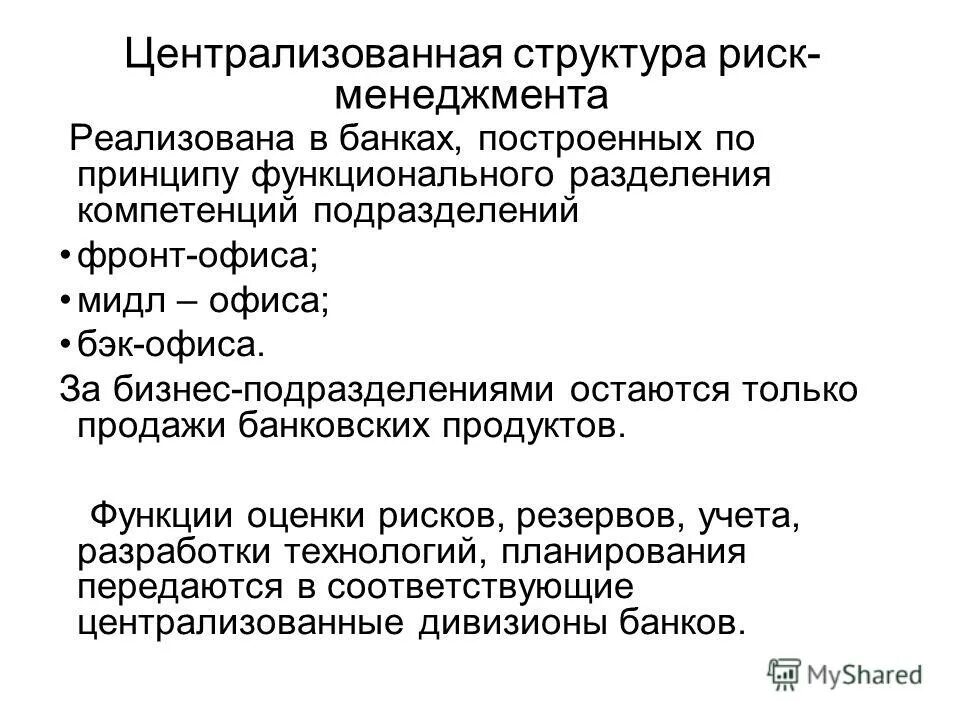 Централизованная структура риск-менеджмента

Реализована в банках, построенных по принципу функционального разделения компетенций подразделений

• фронт-офиса;

• мидл – офиса;

• бэк-офиса.

За бизнес-подразделениями остаются только продажи банковских продуктов.

Функции оценки рисков, резервов, учета, разработки технологий, планирования передаются в соответствующие централизованные дивизионы банков.

MyShared